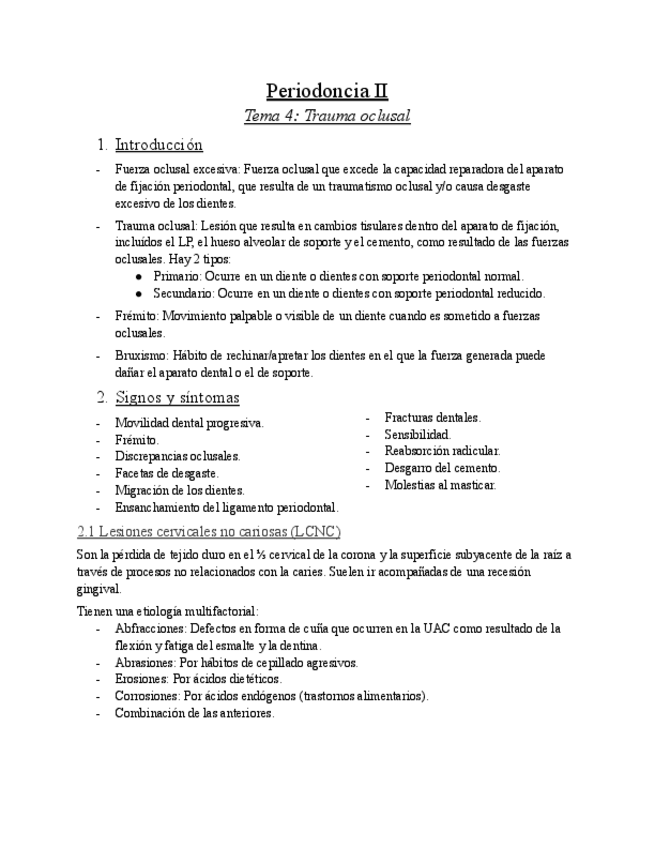 Periodoncia II

Tema 4: Trauma oclusal

1. Introducción

- Fuerza oclusal excesiva: Fuerza oclusal que excede la capacidad reparadora del aparato de fijación periodontal, que resulta de un traumatismo oclusal y/o causa desgaste excesivo de los dientes.

- Trauma oclusal: Lesión que resulta en cambios tisulares dentro del aparato de fijación, incluidos el LP, el hueso alveolar de soporte y el cemento, como resultado de las fuerzas oclusales. Hay 2 tipos:
  ● Primario: Ocurre en un diente o dientes con soporte periodontal normal.
  ● Secundario: Ocurre en un diente o dientes con soporte periodontal reducido.

- Frémito: Movimiento palpable o visible de un diente cuando es sometido a fuerzas oclusales.

- Bruxismo: Hábito de rechinar/apretar los dientes en el que la fuerza generada puede dañar el aparato dental o el de soporte.

2. Signos y síntomas

- Movilidad dental progresiva.
- Frémito.
- Discrepancias oclusales.
- Facetas de desgaste.
- Migración de los dientes.
- Ensanchamiento del ligamento periodontal.

- Fracturas dentales.
- Sensibilidad.
- Reabsorción radicular.
- Desgarro del cemento.
- Molestias al masticar.

2.1 Lesiones cervicales no cariosas (LCNC)

Son la pérdida de tejido duro en el ⅓ cervical de la corona y la superficie subyacente de la raíz a través de procesos no relacionados con la caries. Suelen ir acompañadas de una recesión gingival.

Tienen una etiología multifactorial:
- Abfracciones: Defectos en forma de cuña que ocurren en la UAC como resultado de la flexión y fatiga del esmalte y la dentina.
- Abrasiones: Por hábitos de cepillado agresivos.
- Erosiones: Por ácidos dietéticos.
- Corrosiones: Por ácidos endógenos (trastornos alimentarios).
- Combinación de las anteriores.